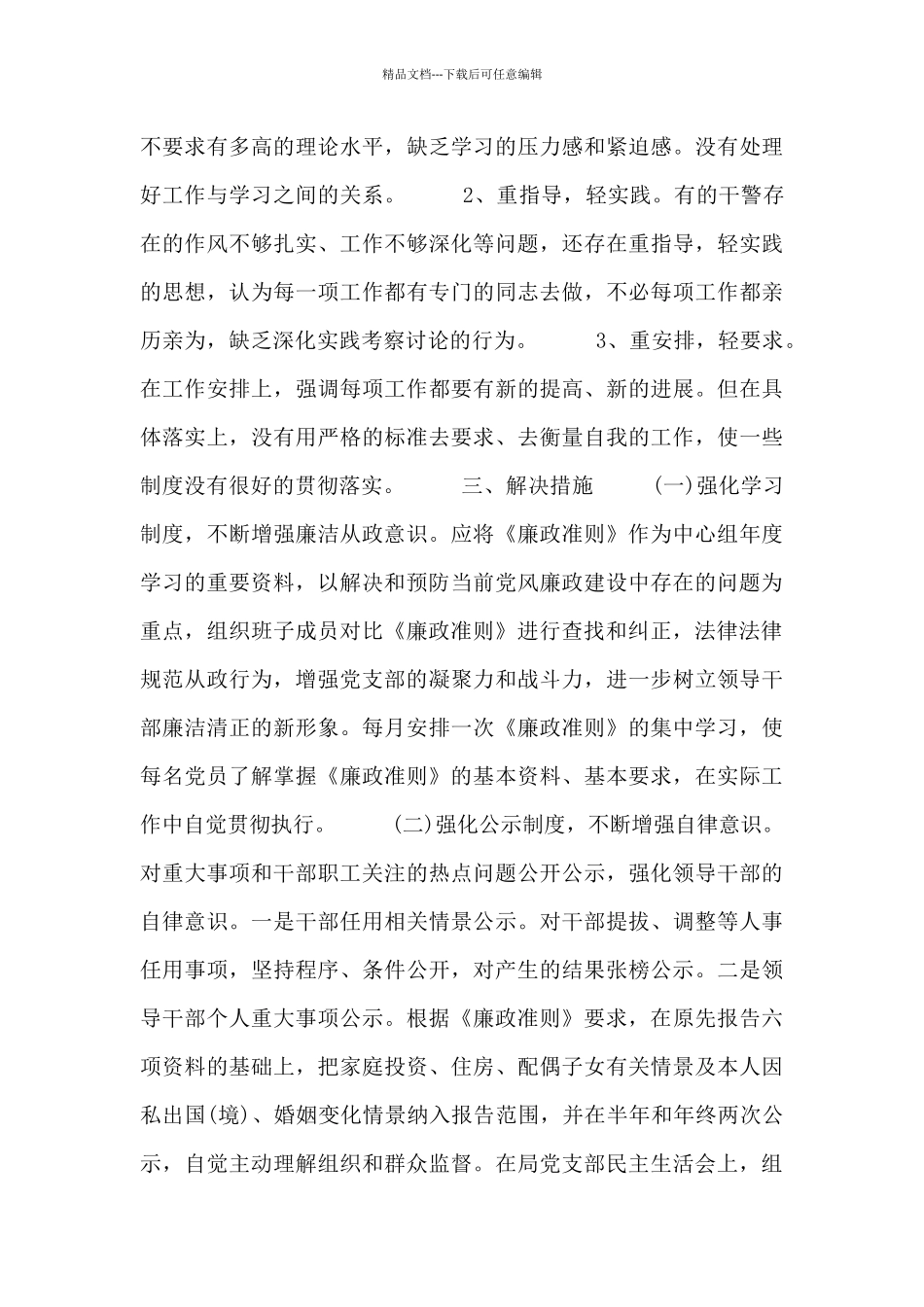 精品文档---下载后可任意编辑

不要求有多高的理论水平，缺乏学习的压力感和紧迫感。没有处理好工作与学习之间的关系。 2、重指导，轻实践。有的干警存在的作风不够扎实、工作不够深化等问题，还存在重指导，轻实践的思想，认为每一项工作都有专门的同志去做，不必每项工作都亲历亲为，缺乏深化实践考察讨论的行为。 3、重安排，轻要求。在工作安排上，强调每项工作都要有新的提高、新的进展。但在具体落实上，没有用严格的标准去要求、去衡量自我的工作，使一些制度没有很好的贯彻落实。 三、解决措施 (一)强化学习制度，不断增强廉洁从政意识。应将《廉政准则》作为中心组年度学习的重要资料，以解决和预防当前党风廉政建设中存在的问题为重点，组织班子成员对比《廉政准则》进行查找和纠正，法律法律规范从政行为，增强党支部的凝聚力和战斗力，进一步树立领导干部廉洁清正的新形象。每月安排一次《廉政准则》的集中学习，使每名党员了解掌握《廉政准则》的基本资料、基本要求，在实际工作中自觉贯彻执行。 (二)强化公示制度，不断增强自律意识。对重大事项和干部职工关注的热点问题公开公示，强化领导干部的自律意识。一是干部任用相关情景公示。对干部提拔、调整等人事任用事项，坚持程序、条件公开，对产生的结果张榜公示。二是领导干部个人重大事项公示。根据《廉政准则》要求，在原先报告六项资料的基础上，把家庭投资、住房、配偶子女有关情景及本人因私出国(境)、婚姻变化情景纳入报告范围，并在半年和年终两次公示，自觉主动理解组织和群众监督。在局党支部民主生活会上，组